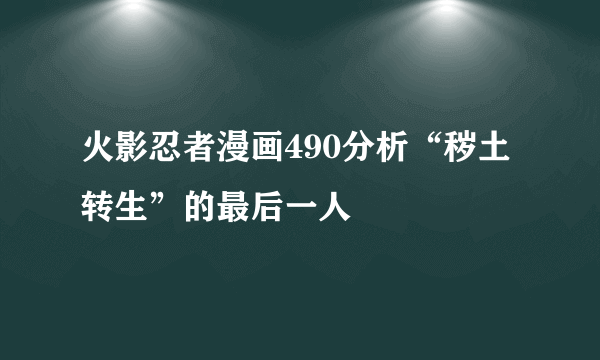 火影忍者漫画490分析“秽土转生”的最后一人